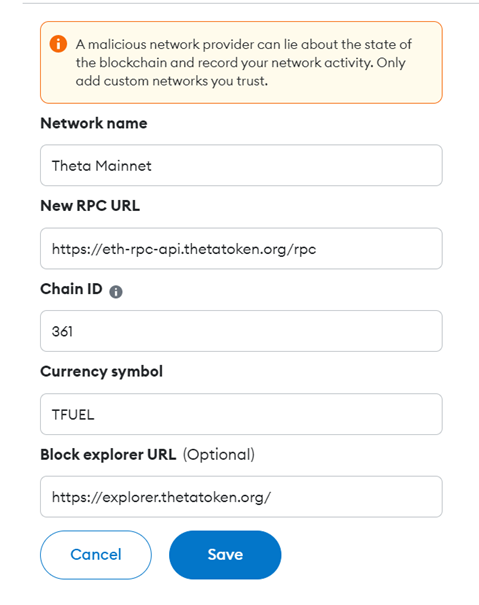 A malicious network provider can lie about the state of the blockchain and record your network activity. Only add custom networks you trust.

Network name

Theta Mainnet

New RPC URL

https://eth-rpc-api.thetatoken.org/rpc

Chain ID

361

Currency symbol

TFUEL

Block explorer URL (Optional)

https://explorer.thetatoken.org/

Cancel

Save